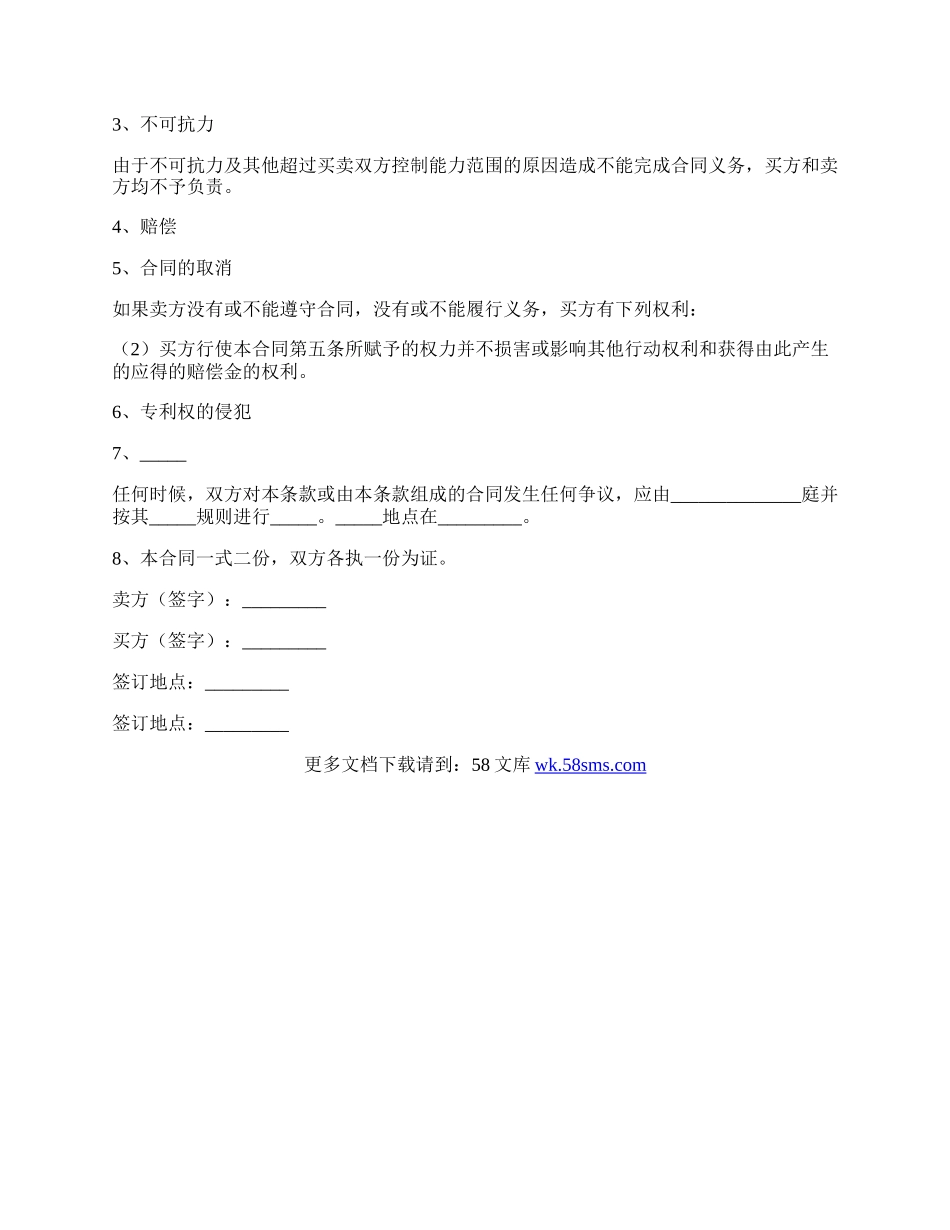 3、不可抗力

由于不可抗力及其他超过买卖双方控制能力范围的原因造成不能完成合同义务，买方和卖方均不予负责。

4、赔偿

5、合同的取消

如果卖方没有或不能遵守合同，没有或不能履行义务，买方有下列权利：

（2）买方行使本合同第五条所赋予的权力并不损害或影响其他行动权利和获得由此产生的应得的赔偿金的权利。

6、专利权的侵犯

7、_____

任何时候，双方对本条款或由本条款组成的合同发生任何争议，应由______________庭并按其_____规则进行_____。_____地点在_________。

8、本合同一式二份，双方各执一份为证。

卖方（签字）：_________

买方（签字）：_________

签订地点：_________

签订地点：_________

更多文档下载请到：58 文库 wk.58sms.com